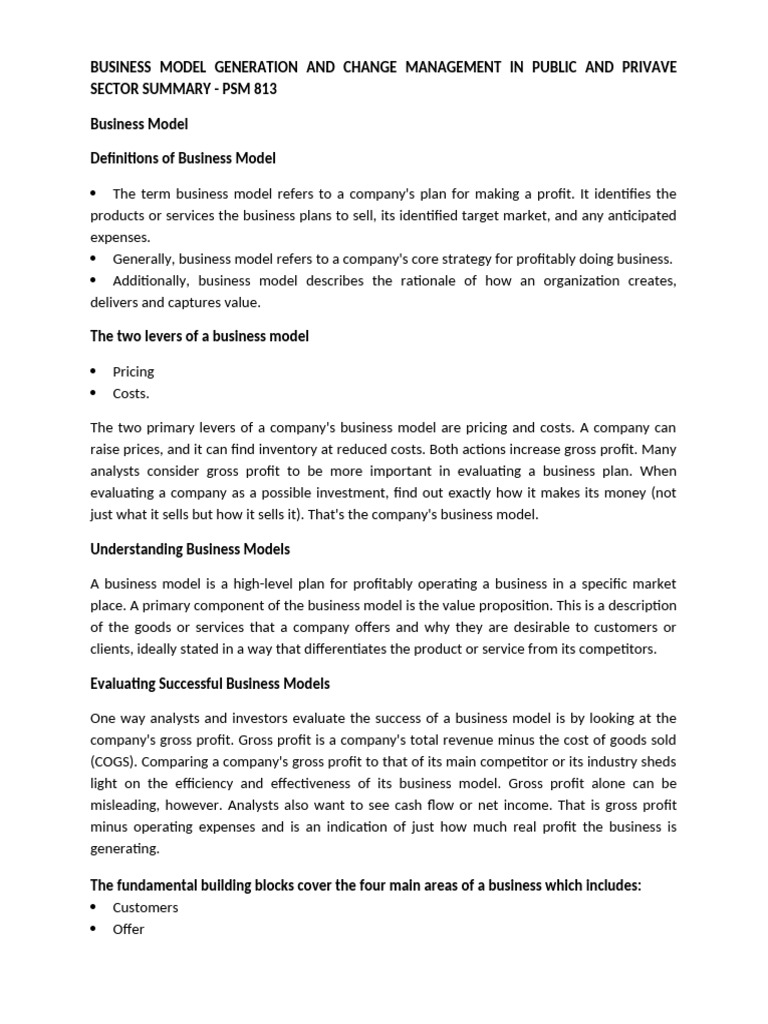 BUSINESS MODEL GENERATION AND CHANGE MANAGEMENT IN PUBLIC AND PRIVAVE SECTOR SUMMARY - PSM 813

Business Model

Definitions of Business Model

• The term business model refers to a company's plan for making a profit. It identifies the products or services the business plans to sell, its identified target market, and any anticipated expenses.
• Generally, business model refers to a company's core strategy for profitably doing business.
• Additionally, business model describes the rationale of how an organization creates, delivers and captures value.

The two levers of a business model

• Pricing
• Costs.

The two primary levers of a company's business model are pricing and costs. A company can raise prices, and it can find inventory at reduced costs. Both actions increase gross profit. Many analysts consider gross profit to be more important in evaluating a business plan. When evaluating a company as a possible investment, find out exactly how it makes its money (not just what it sells but how it sells it). That's the company's business model.

Understanding Business Models

A business model is a high-level plan for profitably operating a business in a specific market place. A primary component of the business model is the value proposition. This is a description of the goods or services that a company offers and why they are desirable to customers or clients, ideally stated in a way that differentiates the product or service from its competitors.

Evaluating Successful Business Models

One way analysts and investors evaluate the success of a business model is by looking at the company's gross profit. Gross profit is a company's total revenue minus the cost of goods sold (COGS). Comparing a company's gross profit to that of its main competitor or its industry sheds light on the efficiency and effectiveness of its business model. Gross profit alone can be misleading, however. Analysts also want to see cash flow or net income. That is gross profit minus operating expenses and is an indication of just how much real profit the business is generating.

The fundamental building blocks cover the four main areas of a business which includes:
• Customers
• Offer